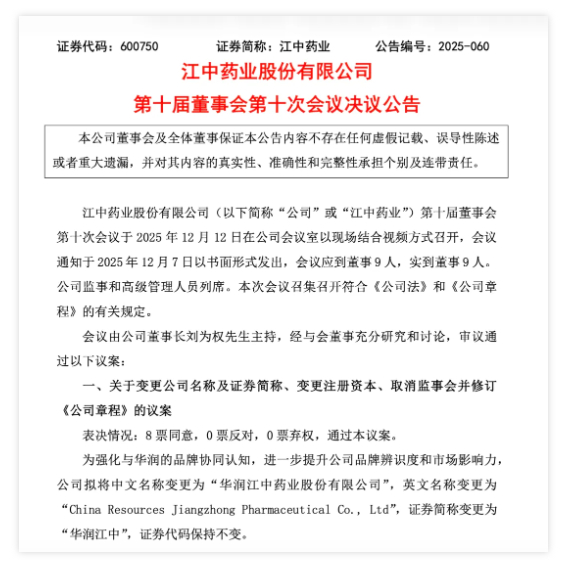 证券代码：600750　　证券简称：江中药业　　公告编号：2025-060

江中药业股份有限公司
第十届董事会第十次会议决议公告

本公司董事会及全体董事保证本公告内容不存在任何虚假记载、误导性陈述或者重大遗漏，并对其内容的真实性、准确性和完整性承担个别及连带责任。

江中药业股份有限公司（以下简称“公司”或“江中药业”）第十届董事会第十次会议于 2025 年 12 月 12 日在公司会议室以现场结合视频方式召开，会议通知于 2025 年 12 月 7 日以书面形式发出，会议应到董事 9 人，实到董事 9 人。公司监事和高级管理人员列席。本次会议召集召开符合《公司法》和《公司章程》的有关规定。

会议由公司董事长刘为权先生主持，经与会董事充分研究和讨论，审议通过以下议案：

一、关于变更公司名称及证券简称、变更注册资本、取消监事会并修订《公司章程》的议案

表决情况：8 票同意，0 票反对，0 票弃权，通过本议案。

为强化与华润的品牌协同认知，进一步提升公司品牌辨识度和市场影响力，公司拟将中文名称变更为“华润江中药业股份有限公司”，英文名称变更为“China Resources Jiangzhong Pharmaceutical Co., Ltd”，证券简称变更为“华润江中”，证券代码保持不变。